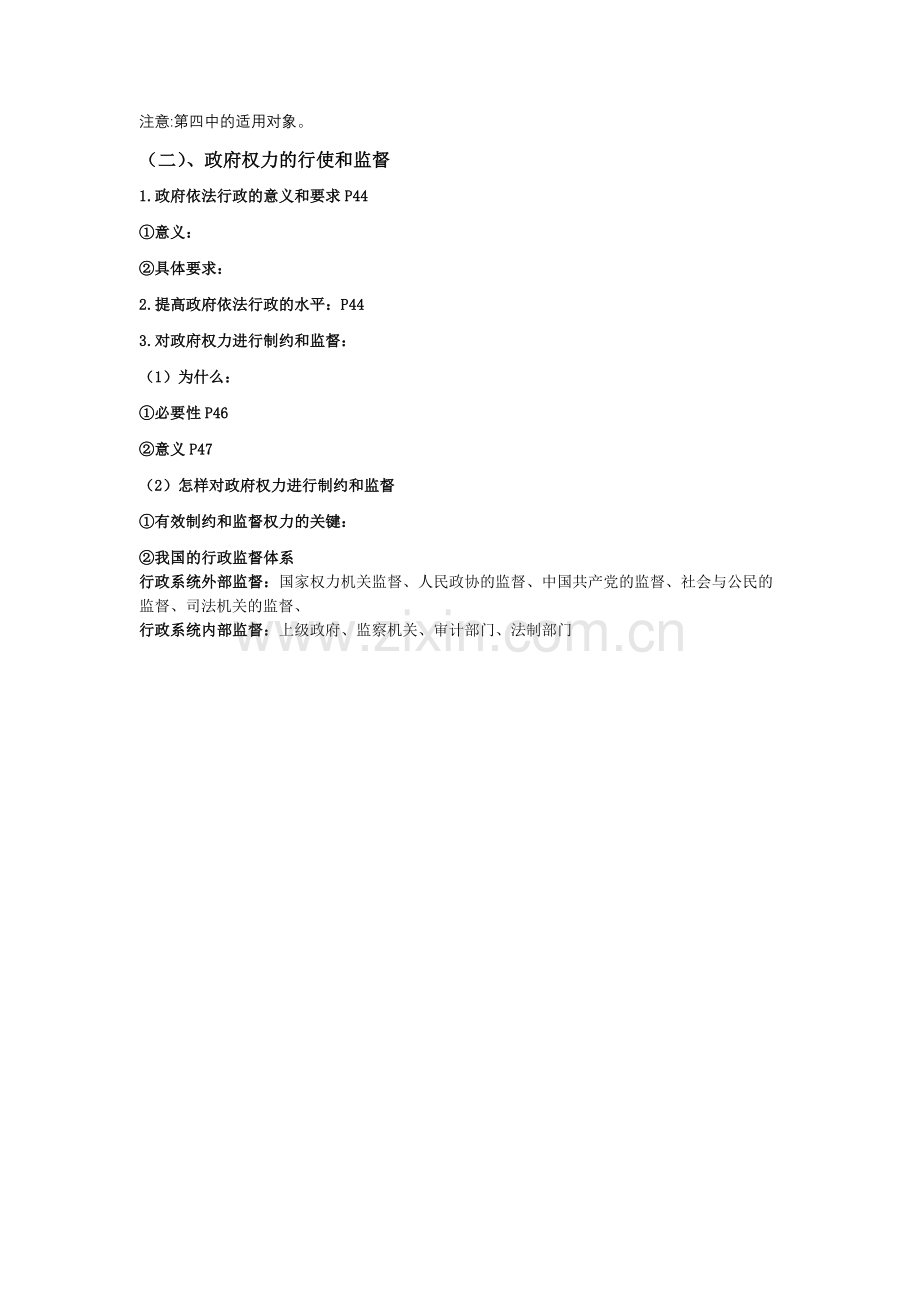 注意:第四中的适用对象。

（二）、政府权力的行使和监督

1.政府依法行政的意义和要求P44

①意义：

②具体要求：

2.提高政府依法行政的水平：P44

3.对政府权力进行制约和监督：

（1）为什么：

①必要性P46

②意义P47

（2）怎样对政府权力进行制约和监督

①有效制约和监督权力的关键：

②我国的行政监督体系

行政系统外部监督：国家权力机关监督、人民政协的监督、中国共产党的监督、社会与公民的监督、司法机关的监督、

行政系统内部监督：上级政府、监察机关、审计部门、法制部门

www.zixin.com.cn